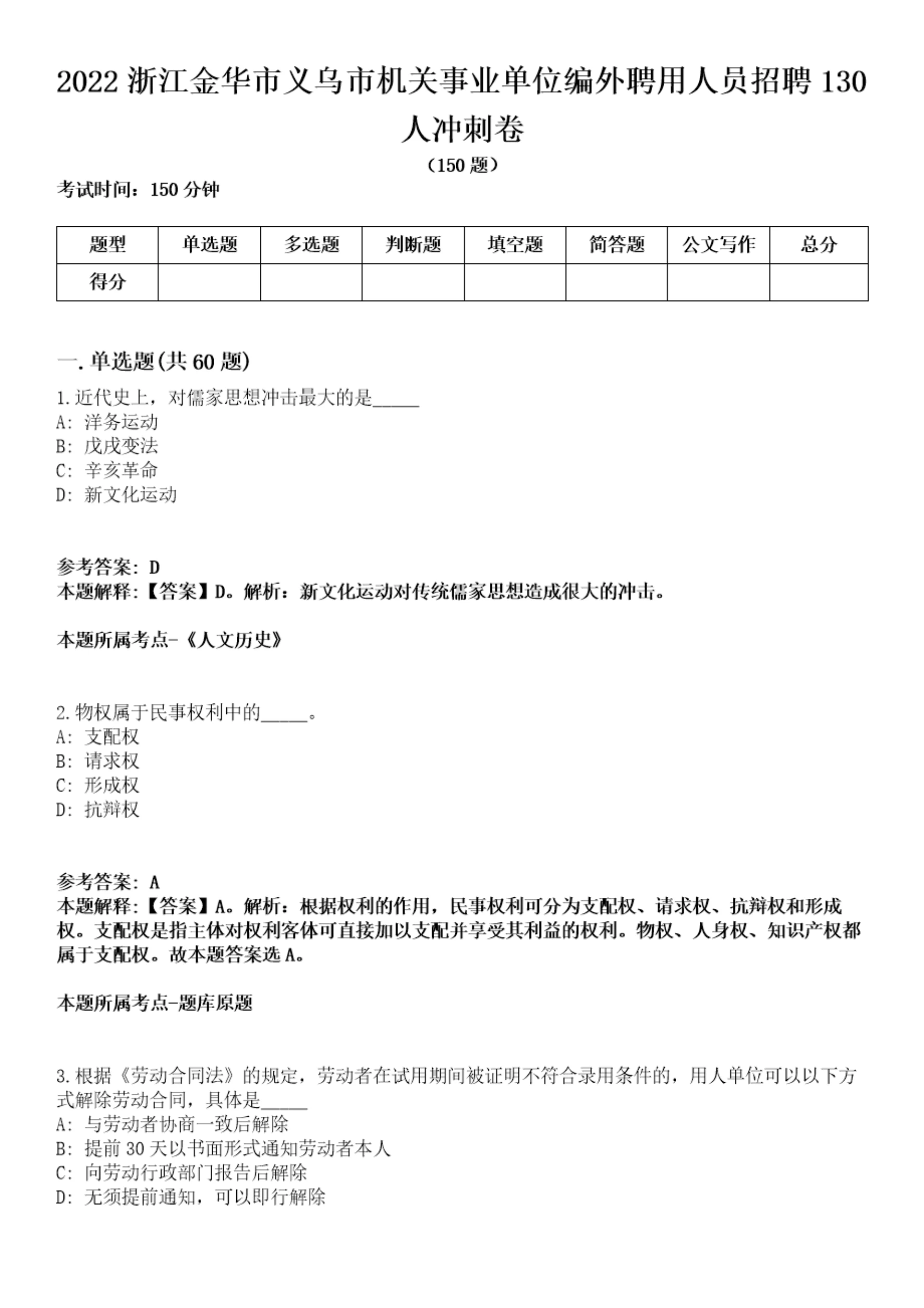 2022 浙江金华市义乌市机关事业单位编外聘用人员招聘 130 人冲刺卷

（150 题）

考试时间：150 分钟

| 题型 | 单选题 | 多选题 | 判断题 | 填空题 | 简答题 | 公文写作 | 总分 |
|---|---|---|---|---|---|---|---|
| 得分 | | | | | | | |

一. 单选题(共 60 题)

1. 近代史上，对儒家思想冲击最大的是_____
A: 洋务运动
B: 戊戌变法
C: 辛亥革命
D: 新文化运动

参考答案: D
本题解释:【答案】D。解析：新文化运动对传统儒家思想造成很大的冲击。

本题所属考点-《人文历史》

2. 物权属于民事权利中的_____。
A: 支配权
B: 请求权
C: 形成权
D: 抗辩权

参考答案: A
本题解释:【答案】A。解析：根据权利的作用，民事权利可分为支配权、请求权、抗辩权和形成权。支配权是指主体对权利客体可直接加以支配并享受其利益的权利。物权、人身权、知识产权都属于支配权。故本题答案选 A。

本题所属考点-题库原题

3. 根据《劳动合同法》的规定，劳动者在试用期间被证明不符合录用条件的，用人单位可以以下方式解除劳动合同，具体是_____
A: 与劳动者协商一致后解除
B: 提前 30 天以书面形式通知劳动者本人
C: 向劳动行政部门报告后解除
D: 无须提前通知，可以即行解除